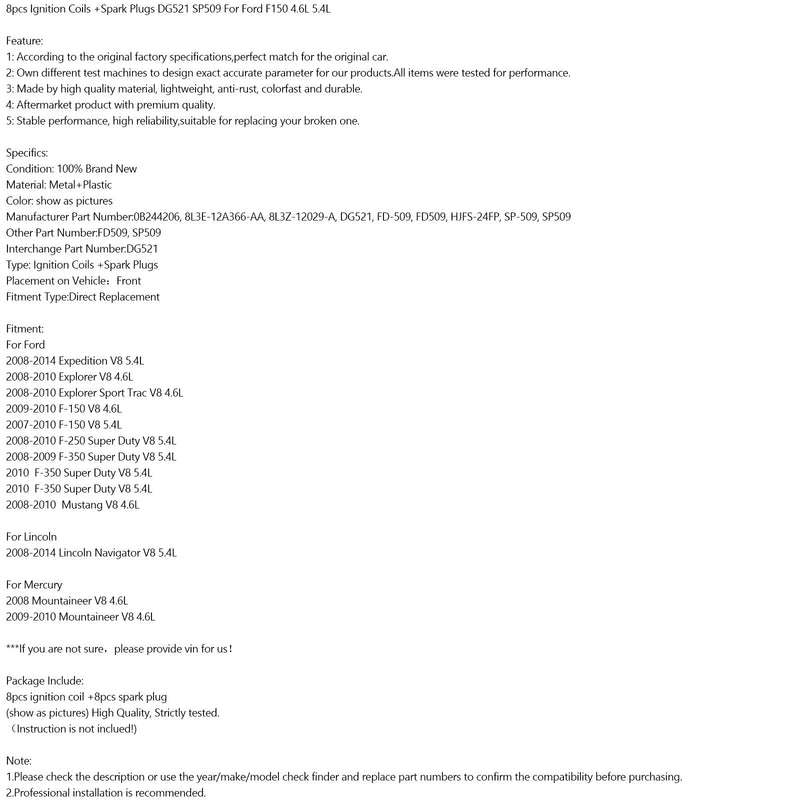 8pcs Ignition Coils +Spark Plugs DG521 SP509 For Ford F150 4.6L 5.4L

Feature:
1: According to the original factory specifications,perfect match for the original car.
2: Own different test machines to design exact accurate parameter for our products.All items were tested for performance.
3: Made by high quality material, lightweight, anti-rust, colorfast and durable.
4: Aftermarket product with premium quality.
5: Stable performance, high reliability,suitable for replacing your broken one.

Specifics:
Condition: 100% Brand New
Material: Metal+Plastic
Color: show as pictures
Manufacturer Part Number:0B244206, 8L3E-12A366-AA, 8L3Z-12029-A, DG521, FD-509, FD509, HJFS-24FP, SP-509, SP509
Other Part Number:FD509, SP509
Interchange Part Number:DG521
Type: Ignition Coils +Spark Plugs
Placement on Vehicle：Front
Fitment Type:Direct Replacement

Fitment:
For Ford
2008-2014 Expedition V8 5.4L
2008-2010 Explorer V8 4.6L
2008-2010 Explorer Sport Trac V8 4.6L
2009-2010 F-150 V8 4.6L
2007-2010 F-150 V8 5.4L
2008-2010 F-250 Super Duty V8 5.4L
2008-2009 F-350 Super Duty V8 5.4L
2010 F-350 Super Duty V8 5.4L
2010 F-350 Super Duty V8 5.4L
2008-2010 Mustang V8 4.6L

For Lincoln
2008-2014 Lincoln Navigator V8 5.4L

For Mercury
2008 Mountaineer V8 4.6L
2009-2010 Mountaineer V8 4.6L

***If you are not sure，please provide vin for us！

Package Include:
8pcs ignition coil +8pcs spark plug
(show as pictures) High Quality, Strictly tested.
（Instruction is not inclued!)

Note:
1.Please check the description or use the year/make/model check finder and replace part numbers to confirm the compatibility before purchasing.
2.Professional installation is recommended.